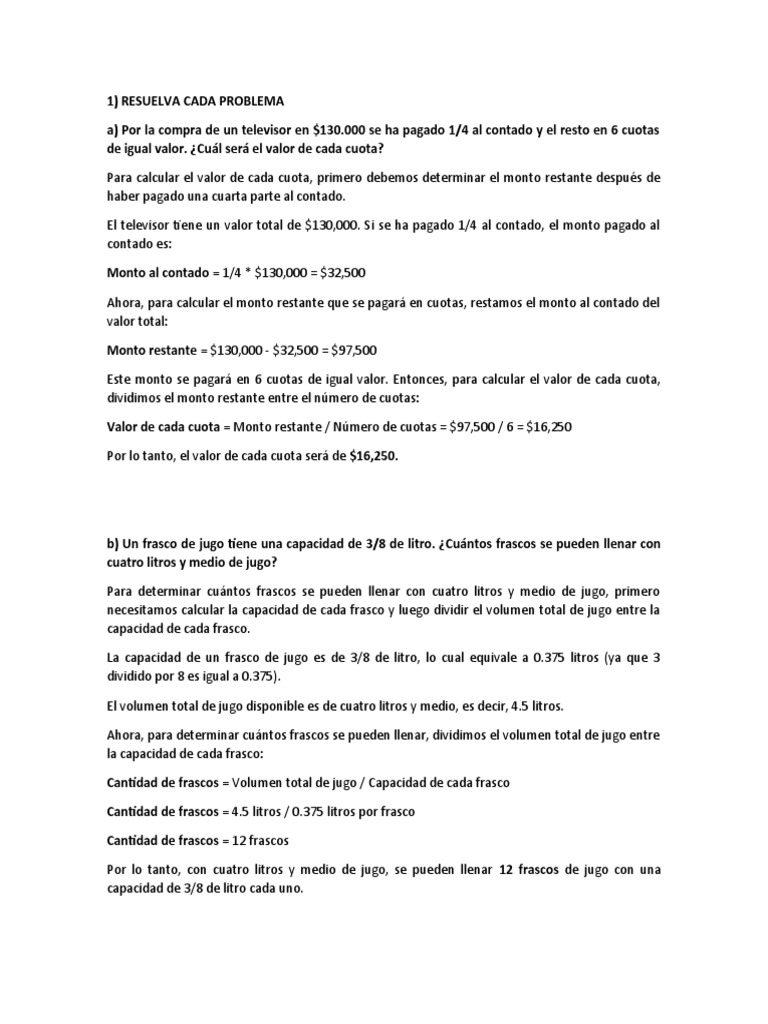 1) RESUELVA CADA PROBLEMA

a) Por la compra de un televisor en \$130.000 se ha pagado 1/4 al contado y el resto en 6 cuotas de igual valor. ¿Cuál será el valor de cada cuota?

Para calcular el valor de cada cuota, primero debemos determinar el monto restante después de haber pagado una cuarta parte al contado.

El televisor tiene un valor total de \$130,000. Si se ha pagado 1/4 al contado, el monto pagado al contado es:

Monto al contado = 1/4 * \$130,000 = \$32,500

Ahora, para calcular el monto restante que se pagará en cuotas, restamos el monto al contado del valor total:

Monto restante = \$130,000 - \$32,500 = \$97,500

Este monto se pagará en 6 cuotas de igual valor. Entonces, para calcular el valor de cada cuota, dividimos el monto restante entre el número de cuotas:

Valor de cada cuota = Monto restante / Número de cuotas = \$97,500 / 6 = \$16,250

Por lo tanto, el valor de cada cuota será de \$16,250.

b) Un frasco de jugo tiene una capacidad de 3/8 de litro. ¿Cuántos frascos se pueden llenar con cuatro litros y medio de jugo?

Para determinar cuántos frascos se pueden llenar con cuatro litros y medio de jugo, primero necesitamos calcular la capacidad de cada frasco y luego dividir el volumen total de jugo entre la capacidad de cada frasco.

La capacidad de un frasco de jugo es de 3/8 de litro, lo cual equivale a 0.375 litros (ya que 3 dividido por 8 es igual a 0.375).

El volumen total de jugo disponible es de cuatro litros y medio, es decir, 4.5 litros.

Ahora, para determinar cuántos frascos se pueden llenar, dividimos el volumen total de jugo entre la capacidad de cada frasco:

Cantidad de frascos = Volumen total de jugo / Capacidad de cada frasco

Cantidad de frascos = 4.5 litros / 0.375 litros por frasco

Cantidad de frascos = 12 frascos

Por lo tanto, con cuatro litros y medio de jugo, se pueden llenar 12 frascos de jugo con una capacidad de 3/8 de litro cada uno.